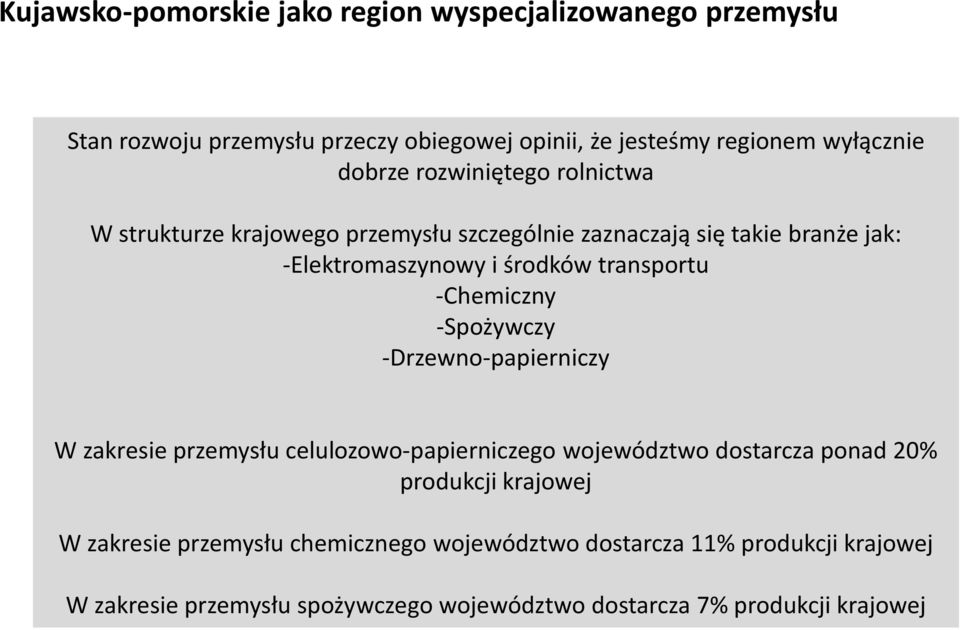 Kujawsko-pomorskie jako region wyspecjalizowanego przemysłu

Stan rozwoju przemysłu przeczy obiegowej opinii, że jesteśmy regionem wyłącznie dobrze rozwiniętego rolnictwa

W strukturze krajowego przemysłu szczególnie zaznaczają się takie branże jak:
-Elektromaszynowy i środków transportu
-Chemiczny
-Spożywczy
-Drzewno-papierniczy

W zakresie przemysłu celulozowo-papierniczego województwo dostarcza ponad 20% produkcji krajowej

W zakresie przemysłu chemicznego województwo dostarcza 11% produkcji krajowej

W zakresie przemysłu spożywczego województwo dostarcza 7% produkcji krajowej